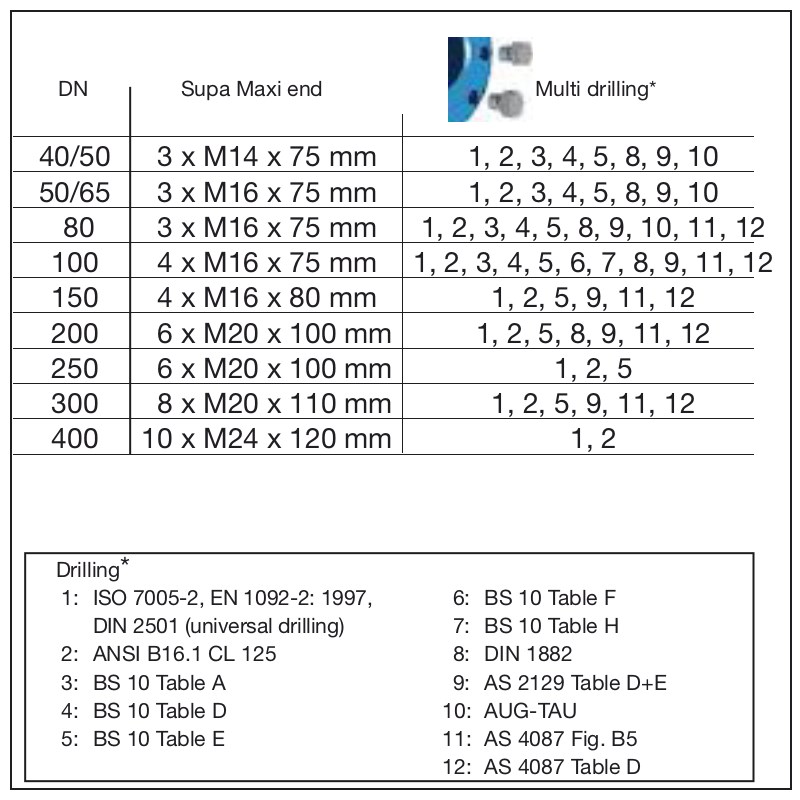 | DN | Supa Maxi end | Multi drilling* |
|---|---|---|
| 40/50 | 3 x M14 x 75 mm | 1, 2, 3, 4, 5, 8, 9, 10 |
| 50/65 | 3 x M16 x 75 mm | 1, 2, 3, 4, 5, 8, 9, 10 |
| 80 | 3 x M16 x 75 mm | 1, 2, 3, 4, 5, 8, 9, 10, 11, 12 |
| 100 | 4 x M16 x 75 mm | 1, 2, 3, 4, 5, 6, 7, 8, 9, 11, 12 |
| 150 | 4 x M16 x 80 mm | 1, 2, 5, 9, 11, 12 |
| 200 | 6 x M20 x 100 mm | 1, 2, 5, 8, 9, 11, 12 |
| 250 | 6 x M20 x 100 mm | 1, 2, 5 |
| 300 | 8 x M20 x 110 mm | 1, 2, 5, 9, 11, 12 |
| 400 | 10 x M24 x 120 mm | 1, 2 |

Drilling*
1: ISO 7005-2, EN 1092-2: 1997, DIN 2501 (universal drilling)
2: ANSI B16.1 CL 125
3: BS 10 Table A
4: BS 10 Table D
5: BS 10 Table E

6: BS 10 Table F
7: BS 10 Table H
8: DIN 1882
9: AS 2129 Table D+E
10: AUG-TAU
11: AS 4087 Fig. B5
12: AS 4087 Table D